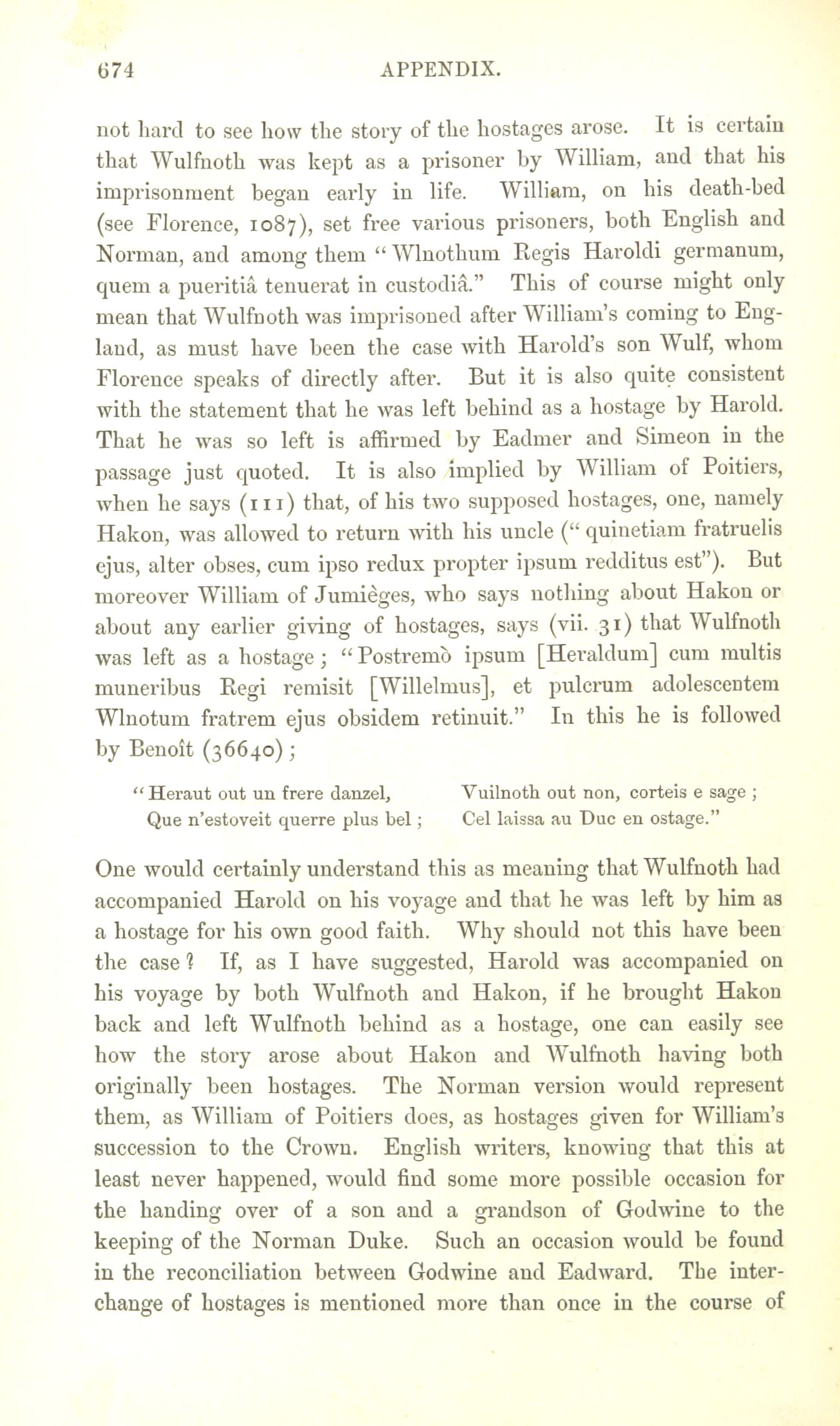 674 APPENDIX.

not hard to see how the story of the hostages arose. It is certain that Wulfnoth was kept as a prisoner by William, and that his imprisonment began early in life. William, on his death-bed (see Florence, 1087), set free various prisoners, both English and Norman, and among them "Wlnothum Regis Haroldi germanum, quem a pueritiâ tenuerat in custodiâ." This of course might only mean that Wulfnoth was imprisoned after William's coming to England, as must have been the case with Harold's son Wulf, whom Florence speaks of directly after. But it is also quite consistent with the statement that he was left behind as a hostage by Harold. That he was so left is affirmed by Eadmer and Simeon in the passage just quoted. It is also implied by William of Poitiers, when he says (111) that, of his two supposed hostages, one, namely Hakon, was allowed to return with his uncle ("quinetiam fratruelis ejus, alter obses, cum ipso redux propter ipsum redditus est"). But moreover William of Jumièges, who says nothing about Hakon or about any earlier giving of hostages, says (vii. 31) that Wulfnoth was left as a hostage; "Postremò ipsum [Heraldum] cum multis muneribus Regi remisit [Willelmus], et pulcrum adolescentem Wlnotum fratrem ejus obsidem retinuit." In this he is followed by Benoît (36640);

"Heraut out un frere danzel,
Que n'estoveit querre plus bel;
Vuilnoth out non, corteis e sage;
Cel laissa au Duc en ostage."

One would certainly understand this as meaning that Wulfnoth had accompanied Harold on his voyage and that he was left by him as a hostage for his own good faith. Why should not this have been the case? If, as I have suggested, Harold was accompanied on his voyage by both Wulfnoth and Hakon, if he brought Hakon back and left Wulfnoth behind as a hostage, one can easily see how the story arose about Hakon and Wulfnoth having both originally been hostages. The Norman version would represent them, as William of Poitiers does, as hostages given for William's succession to the Crown. English writers, knowing that this at least never happened, would find some more possible occasion for the handing over of a son and a grandson of Godwine to the keeping of the Norman Duke. Such an occasion would be found in the reconciliation between Godwine and Eadward. The interchange of hostages is mentioned more than once in the course of